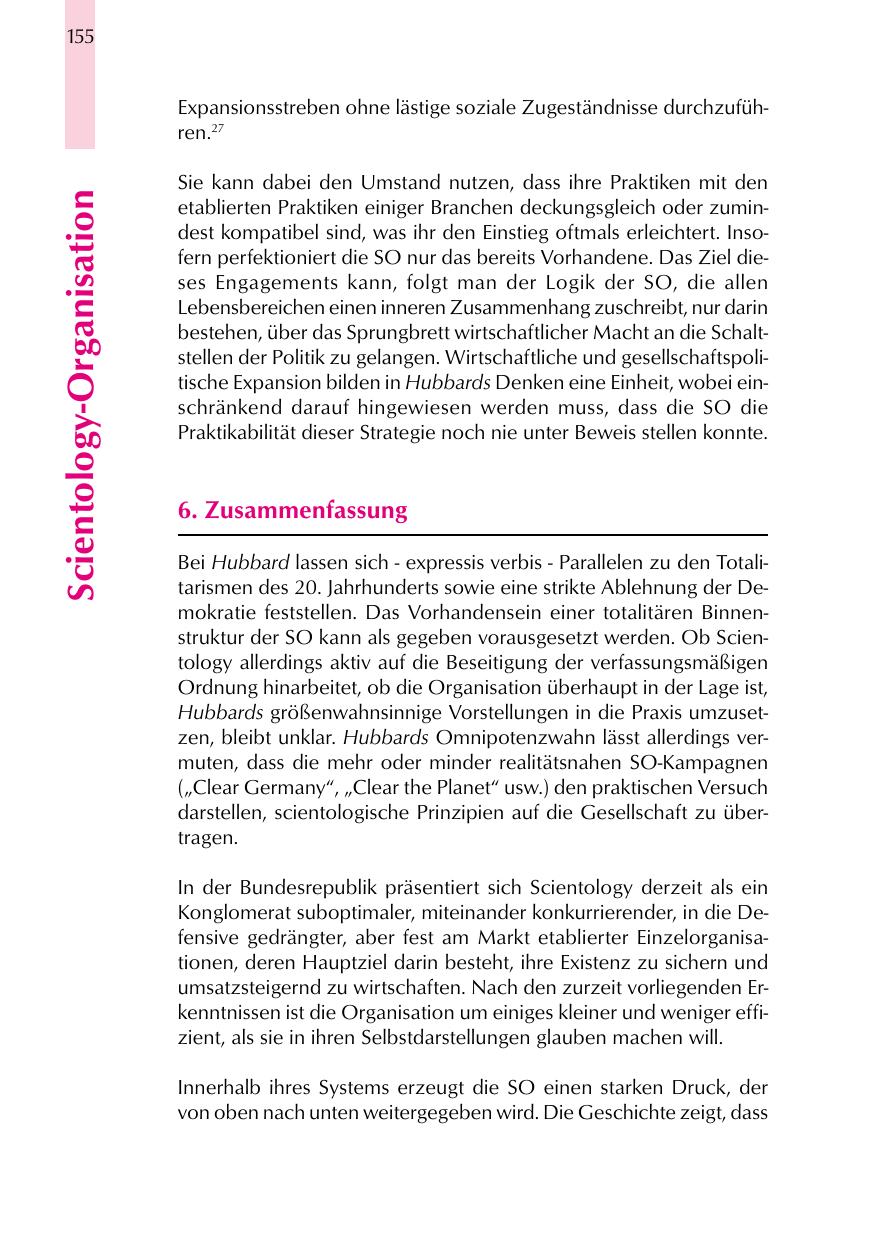 155

Scientology-Organisation

Expansionsstreben ohne lästige soziale Zugeständnisse durchzuführen.$^{27}$

Sie kann dabei den Umstand nutzen, dass ihre Praktiken mit den etablierten Praktiken einiger Branchen deckungsgleich oder zumindest kompatibel sind, was ihr den Einstieg oftmals erleichtert. Insofern perfektioniert die SO nur das bereits Vorhandene. Das Ziel dieses Engagements kann, folgt man der Logik der SO, die allen Lebensbereichen einen inneren Zusammenhang zuschreibt, nur darin bestehen, über das Sprungbrett wirtschaftlicher Macht an die Schaltstellen der Politik zu gelangen. Wirtschaftliche und gesellschaftspolitische Expansion bilden in Hubbards Denken eine Einheit, wobei einschränkend darauf hingewiesen werden muss, dass die SO die Praktikabilität dieser Strategie noch nie unter Beweis stellen konnte.

6. Zusammenfassung

Bei Hubbard lassen sich - expressis verbis - Parallelen zu den Totalitarismen des 20. Jahrhunderts sowie eine strikte Ablehnung der Demokratie feststellen. Das Vorhandensein einer totalitären Binnenstruktur der SO kann als gegeben vorausgesetzt werden. Ob Scientology allerdings aktiv auf die Beseitigung der verfassungsmäßigen Ordnung hinarbeitet, ob die Organisation überhaupt in der Lage ist, Hubbards größenwahnsinnige Vorstellungen in die Praxis umzusetzen, bleibt unklar. Hubbards Omnipotenzwahn lässt allerdings vermuten, dass die mehr oder minder realitätsnahen SO-Kampagnen („Clear Germany“, „Clear the Planet“ usw.) den praktischen Versuch darstellen, scientologische Prinzipien auf die Gesellschaft zu übertragen.

In der Bundesrepublik präsentiert sich Scientology derzeit als ein Konglomerat suboptimaler, miteinander konkurrierender, in die Defensive gedrängter, aber fest am Markt etablierter Einzelorganisationen, deren Hauptziel darin besteht, ihre Existenz zu sichern und umsatzsteigernd zu wirtschaften. Nach den zurzeit vorliegenden Erkenntnissen ist die Organisation um einiges kleiner und weniger effizient, als sie in ihren Selbstdarstellungen glauben machen will.

Innerhalb ihres Systems erzeugt die SO einen starken Druck, der von oben nach unten weitergegeben wird. Die Geschichte zeigt, dass